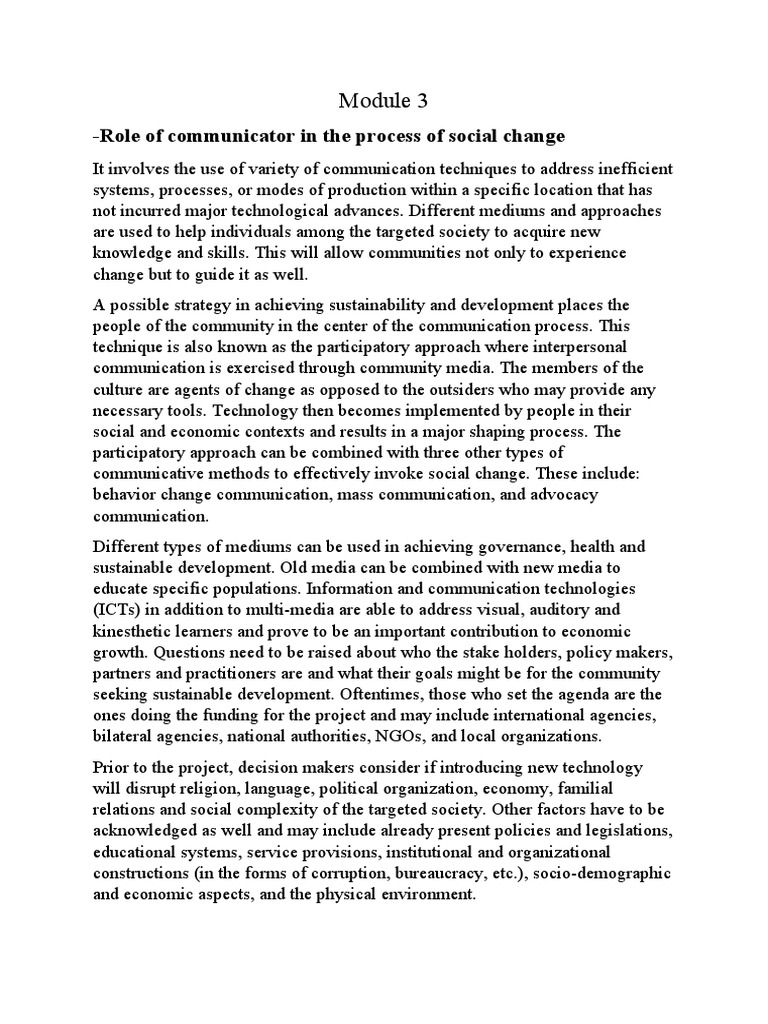 Module 3

-Role of communicator in the process of social change

It involves the use of variety of communication techniques to address inefficient systems, processes, or modes of production within a specific location that has not incurred major technological advances. Different mediums and approaches are used to help individuals among the targeted society to acquire new knowledge and skills. This will allow communities not only to experience change but to guide it as well.

A possible strategy in achieving sustainability and development places the people of the community in the center of the communication process. This technique is also known as the participatory approach where interpersonal communication is exercised through community media. The members of the culture are agents of change as opposed to the outsiders who may provide any necessary tools. Technology then becomes implemented by people in their social and economic contexts and results in a major shaping process. The participatory approach can be combined with three other types of communicative methods to effectively invoke social change. These include: behavior change communication, mass communication, and advocacy communication.

Different types of mediums can be used in achieving governance, health and sustainable development. Old media can be combined with new media to educate specific populations. Information and communication technologies (ICTs) in addition to multi-media are able to address visual, auditory and kinesthetic learners and prove to be an important contribution to economic growth. Questions need to be raised about who the stake holders, policy makers, partners and practitioners are and what their goals might be for the community seeking sustainable development. Oftentimes, those who set the agenda are the ones doing the funding for the project and may include international agencies, bilateral agencies, national authorities, NGOs, and local organizations.

Prior to the project, decision makers consider if introducing new technology will disrupt religion, language, political organization, economy, familial relations and social complexity of the targeted society. Other factors have to be acknowledged as well and may include already present policies and legislations, educational systems, service provisions, institutional and organizational constructions (in the forms of corruption, bureaucracy, etc.), socio-demographic and economic aspects, and the physical environment.